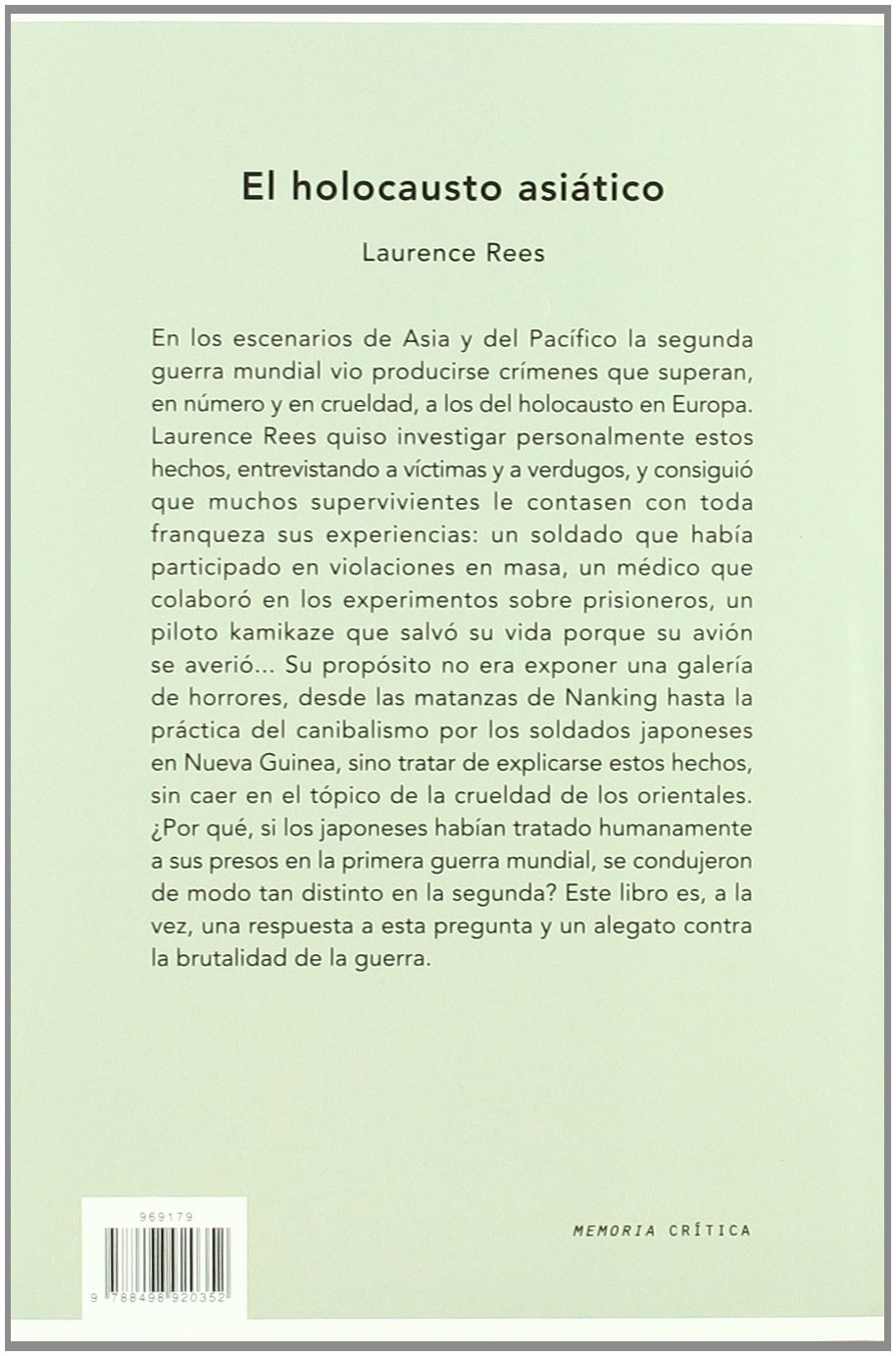 El holocausto asiático

Laurence Rees

En los escenarios de Asia y del Pacífico la segunda guerra mundial vio producirse crímenes que superan, en número y en crueldad, a los del holocausto en Europa. Laurence Rees quiso investigar personalmente estos hechos, entrevistando a víctimas y a verdugos, y consiguió que muchos supervivientes le contasen con toda franqueza sus experiencias: un soldado que había participado en violaciones en masa, un médico que colaboró en los experimentos sobre prisioneros, un piloto kamikaze que salvó su vida porque su avión se averió... Su propósito no era exponer una galería de horrores, desde las matanzas de Nanking hasta la práctica del canibalismo por los soldados japoneses en Nueva Guinea, sino tratar de explicarse estos hechos, sin caer en el tópico de la crueldad de los orientales. ¿Por qué, si los japoneses habían tratado humanamente a sus presos en la primera guerra mundial, se condujeron de modo tan distinto en la segunda? Este libro es, a la vez, una respuesta a esta pregunta y un alegato contra la brutalidad de la guerra.

969179

9 788498 920352

MEMORIA CRÍTICA